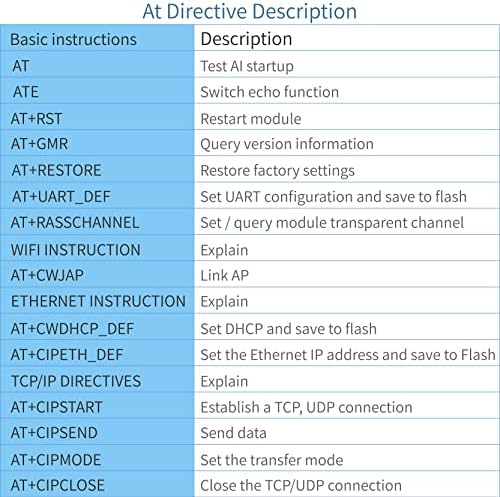 At Directive Description

| Basic instructions | Description |
|---|---|
| AT | Test AI startup |
| ATE | Switch echo function |
| AT+RST | Restart module |
| AT+GMR | Query version information |
| AT+RESTORE | Restore factory settings |
| AT+UART_DEF | Set UART configuration and save to flash |
| AT+RASSCHANNEL | Set / query module transparent channel |
| WIFI INSTRUCTION | Explain |
| AT+CWJAP | Link AP |
| ETHERNET INSTRUCTION | Explain |
| AT+CWDHCP_DEF | Set DHCP and save to flash |
| AT+CIPETH_DEF | Set the Ethernet IP address and save to Flash |
| TCP/IP DIRECTIVES | Explain |
| AT+CIPSTART | Establish a TCP, UDP connection |
| AT+CIPSEND | Send data |
| AT+CIPMODE | Set the transfer mode |
| AT+CIPCLOSE | Close the TCP/UDP connection |